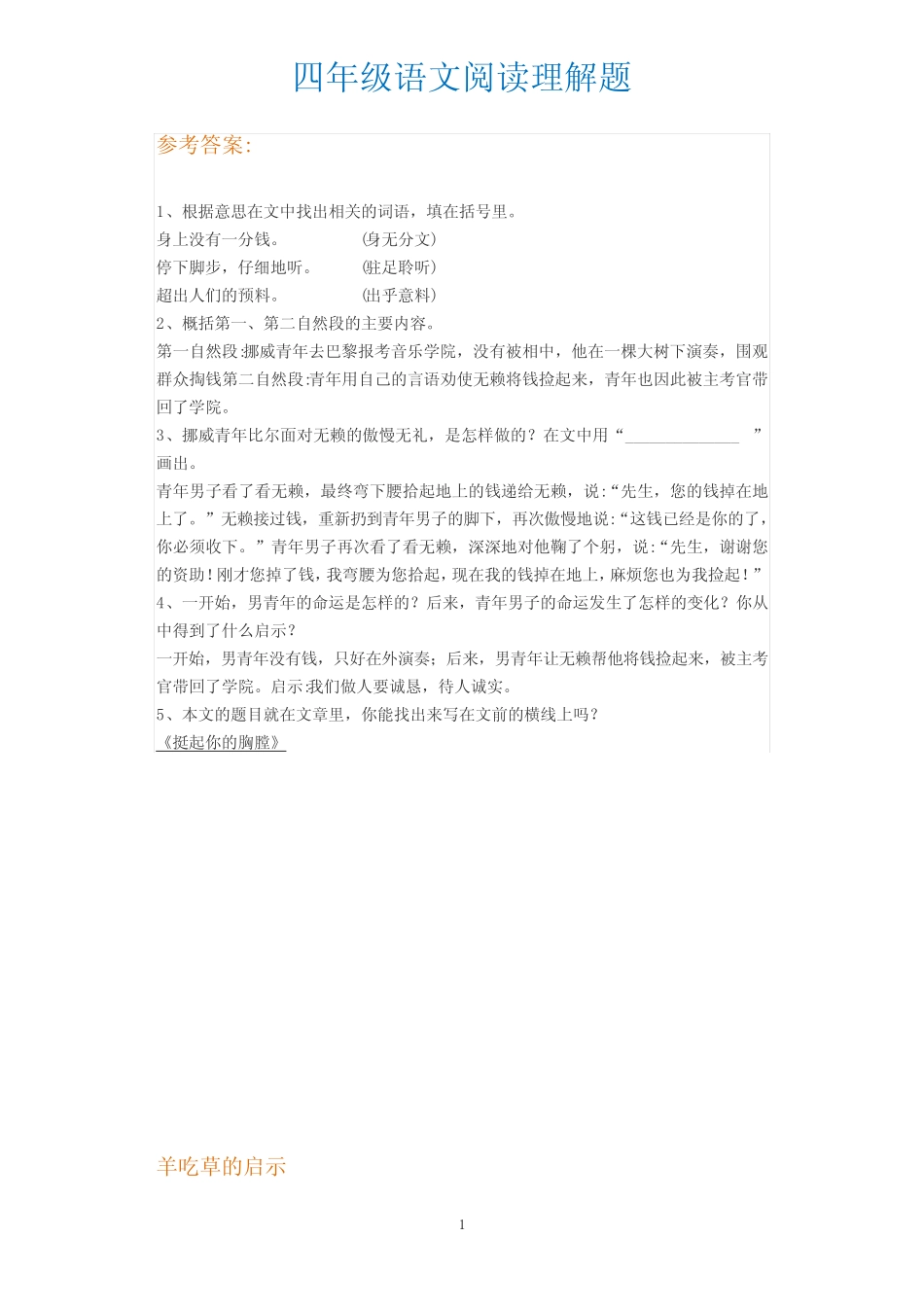 四年级语文阅读理解题

参考答案:

1、根据意思在文中找出相关的词语，填在括号里。
身上没有一分钱。　　　(身无分文)
停下脚步，仔细地听。　(驻足聆听)
超出人们的预料。　　　(出乎意料)
2、概括第一、第二自然段的主要内容。
第一自然段:挪威青年去巴黎报考音乐学院，没有被相中，他在一棵大树下演奏，围观群众掏钱第二自然段:青年用自己的言语劝使无赖将钱捡起来，青年也因此被主考官带回了学院。
3、挪威青年比尔面对无赖的傲慢无礼，是怎样做的？在文中用“______________ ”画出。
青年男子看了看无赖，最终弯下腰拾起地上的钱递给无赖，说:“先生，您的钱掉在地上了。”无赖接过钱，重新扔到青年男子的脚下，再次傲慢地说:“这钱已经是你的了，你必须收下。”青年男子再次看了看无赖，深深地对他鞠了个躬，说:“先生，谢谢您的资助!刚才您掉了钱，我弯腰为您拾起，现在我的钱掉在地上，麻烦您也为我捡起!”
4、一开始，男青年的命运是怎样的？后来，青年男子的命运发生了怎样的变化？你从中得到了什么启示？
一开始，男青年没有钱，只好在外演奏；后来，男青年让无赖帮他将钱捡起来，被主考官带回了学院。启示:我们做人要诚恳，待人诚实。
5、本文的题目就在文章里，你能找出来写在文前的横线上吗？
《挺起你的胸膛》

羊吃草的启示

1